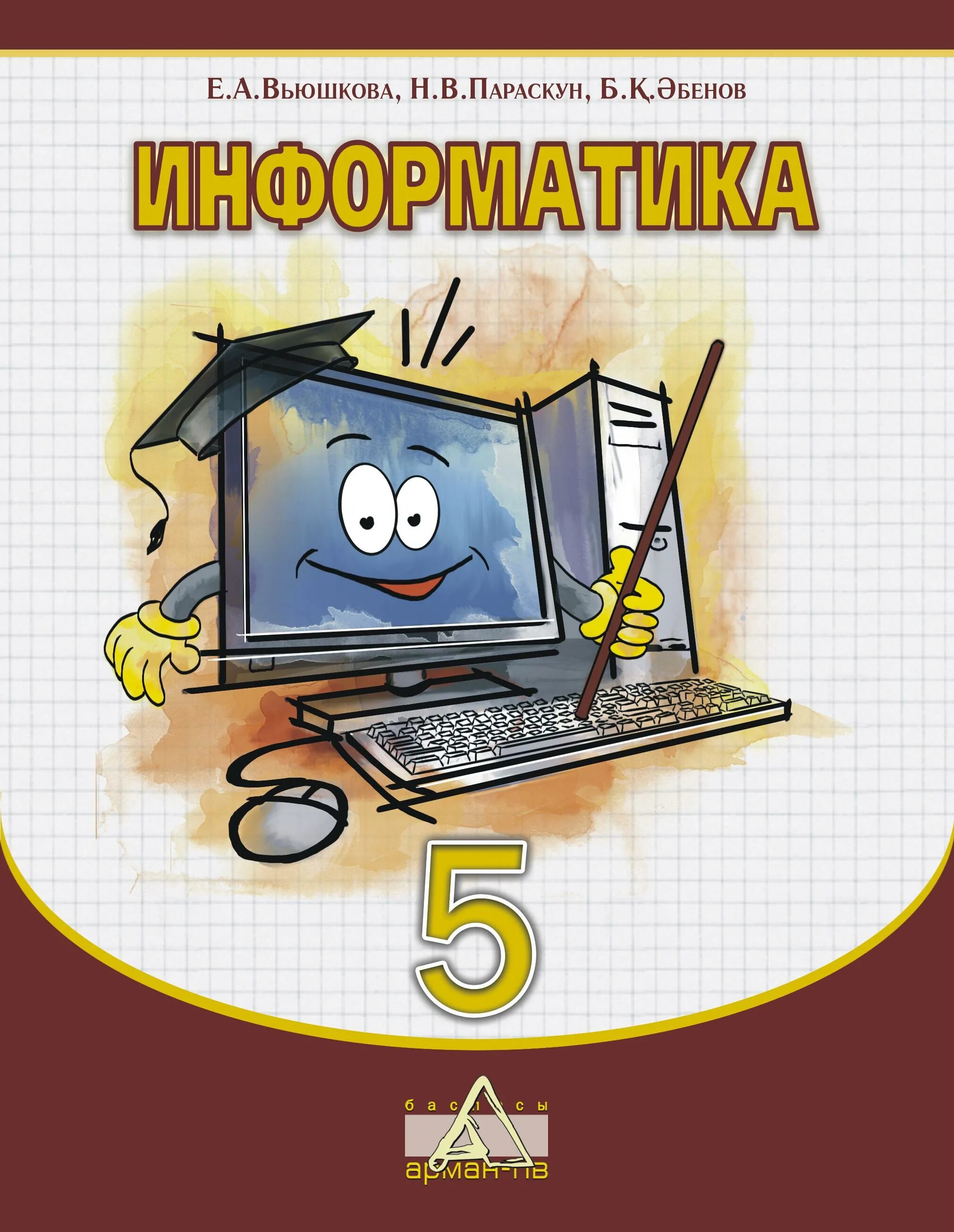 Е.А.Вьюшкова, Н.В.Параскун, Б.Қ.Әбенов

ИНФОРМАТИКА

5

баспасы
арман-пв